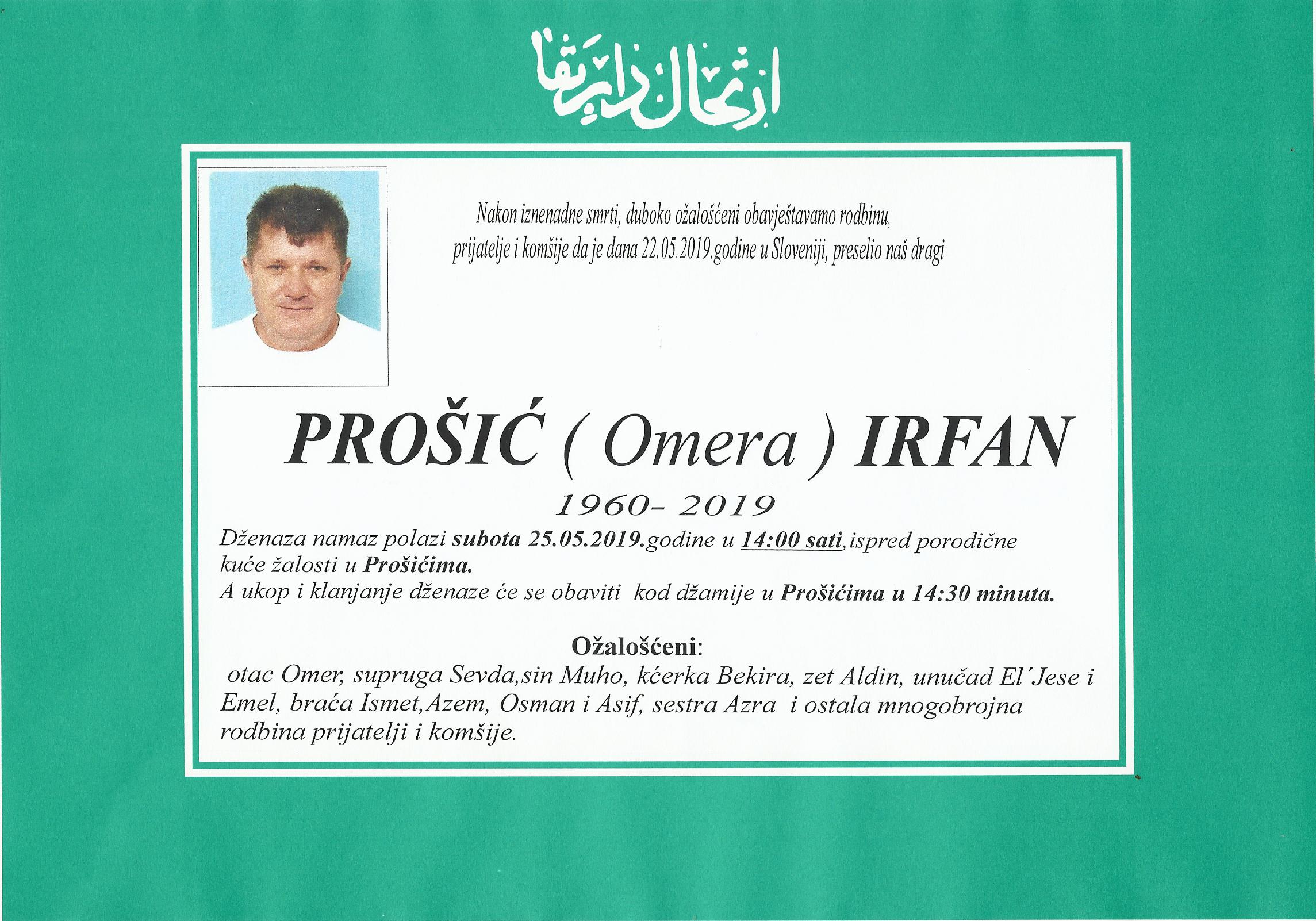 ارتحال دار بقا

Nakon iznenadne smrti, duboko ožalošćeni obavještavamo rodbinu, prijatelje i komšije da je dana 22.05.2019.godine u Sloveniji, preselio naš dragi

PROŠIĆ ( Omera ) IRFAN

1960- 2019

Dženaza namaz polazi subota 25.05.2019.godine u 14:00 sati,ispred porodične kuće žalosti u Prošićima.
A ukop i klanjanje dženaze će se obaviti kod džamije u Prošićima u 14:30 minuta.

Ožalošćeni:
otac Omer, supruga Sevda,sin Muho, kćerka Bekira, zet Aldin, unučad El´Jese i Emel, braća Ismet,Azem, Osman i Asif, sestra Azra i ostala mnogobrojna rodbina prijatelji i komšije.